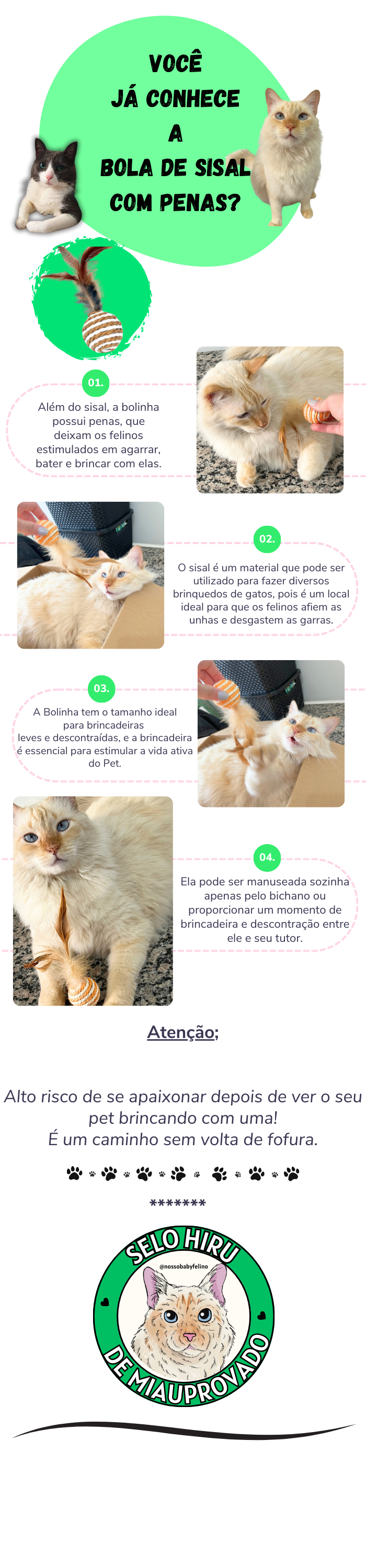 VOCÊ JÁ CONHECE A BOLA DE SISAL COM PENAS?

01.

Além do sisal, a bolinha possui penas, que deixam os felinos estimulados em agarrar, bater e brincar com elas.

02.

O sisal é um material que pode ser utilizado para fazer diversos brinquedos de gatos, pois é um local ideal para que os felinos afiem as unhas e desgastem as garras.

03.

A Bolinha tem o tamanho ideal para brincadeiras leves e descontraídas, e a brincadeira é essencial para estimular a vida ativa do Pet.

04.

Ela pode ser manuseada sozinha apenas pelo bichano ou proporcionar um momento de brincadeira e descontração entre ele e seu tutor.

Atenção;

Alto risco de se apaixonar depois de ver o seu pet brincando com uma!
É um caminho sem volta de fofura.

*******

SELO HIRU

@nossobabyfelino

DE MIAUPROVADO